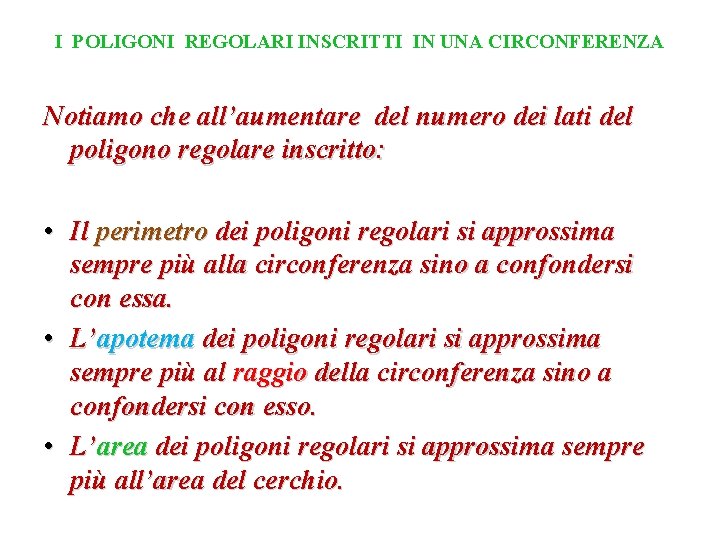 I POLIGONI REGOLARI INSCRITTI IN UNA CIRCONFERENZA

Notiamo che all’aumentare del numero dei lati del poligono regolare inscritto:

• Il perimetro dei poligoni regolari si approssima sempre più alla circonferenza sino a confondersi con essa.
• L’apotema dei poligoni regolari si approssima sempre più al raggio della circonferenza sino a confondersi con esso.
• L’area dei poligoni regolari si approssima sempre più all’area del cerchio.